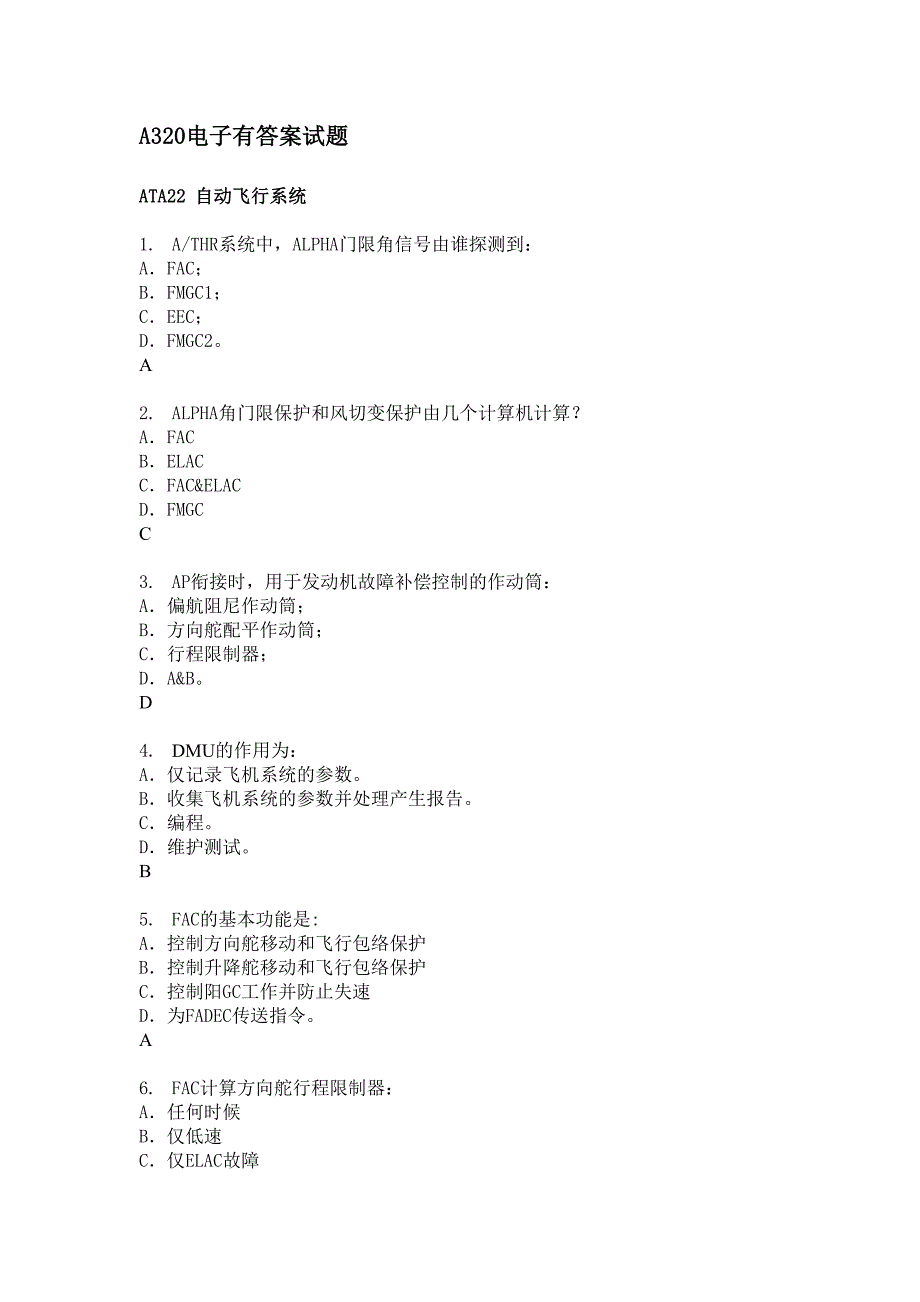 A320电子有答案试题

ATA22 自动飞行系统

1. A/THR系统中，ALPHA门限角信号由谁探测到：
A. FAC；
B. FMGC1；
C. EEC；
D. FMGC2。
A

2. ALPHA角门限保护和风切变保护由几个计算机计算？
A. FAC
B. ELAC
C. FAC&ELAC
D. FMGC
C

3. AP衔接时，用于发动机故障补偿控制的作动筒：
A. 偏航阻尼作动筒；
B. 方向舵配平作动筒；
C. 行程限制器；
D. A&B。
D

4. DMU的作用为：
A. 仅记录飞机系统的参数。
B. 收集飞机系统的参数并处理产生报告。
C. 编程。
D. 维护测试。
B

5. FAC的基本功能是:
A. 控制方向舵移动和飞行包络保护
B. 控制升降舵移动和飞行包络保护
C. 控制阳GC工作并防止失速
D. 为FADEC传送指令。
A

6. FAC计算方向舵行程限制器：
A. 任何时候
B. 仅低速
C. 仅ELAC故障